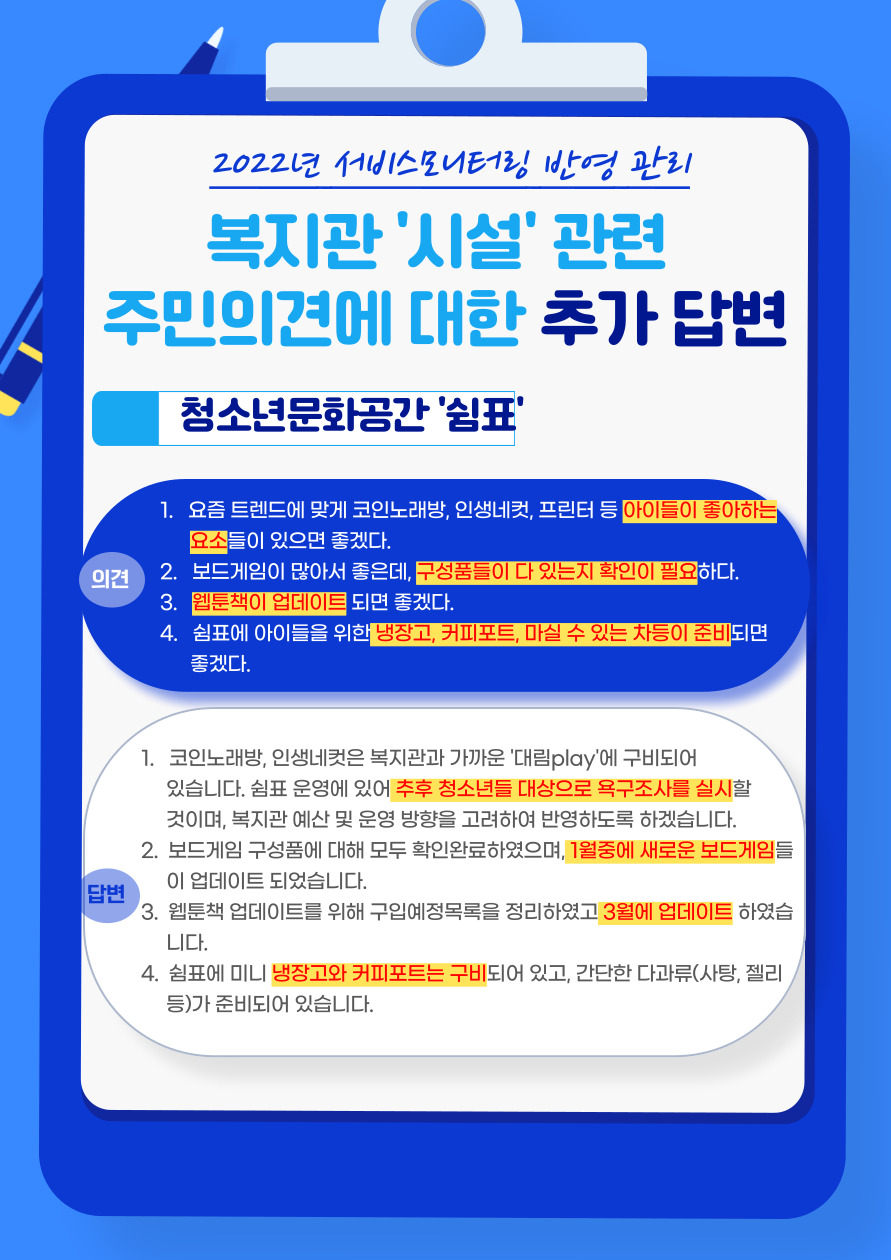 2022년 서비스모니터링 반영 관리

복지관 '시설' 관련
주민의견에 대한 추가 답변

청소년문화공간 '쉼표'

의견

1. 요즘 트렌드에 맞게 코인노래방, 인생네컷, 프린터 등 아이들이 좋아하는 요소들이 있으면 좋겠다.
2. 보드게임이 많아서 좋은데, 구성품들이 다 있는지 확인이 필요하다.
3. 웹툰책이 업데이트 되면 좋겠다.
4. 쉼표에 아이들을 위한 냉장고, 커피포트, 마실 수 있는 차등이 준비되면 좋겠다.

답변

1. 코인노래방, 인생네컷은 복지관과 가까운 '대림play'에 구비되어 있습니다. 쉼표 운영에 있어 추후 청소년들 대상으로 욕구조사를 실시할 것이며, 복지관 예산 및 운영 방향을 고려하여 반영하도록 하겠습니다.
2. 보드게임 구성품에 대해 모두 확인완료하였으며, 1월중에 새로운 보드게임들이 업데이트 되었습니다.
3. 웹툰책 업데이트를 위해 구입예정목록을 정리하였고 3월에 업데이트 하였습니다.
4. 쉼표에 미니 냉장고와 커피포트는 구비되어 있고, 간단한 다과류(사탕, 젤리 등)가 준비되어 있습니다.